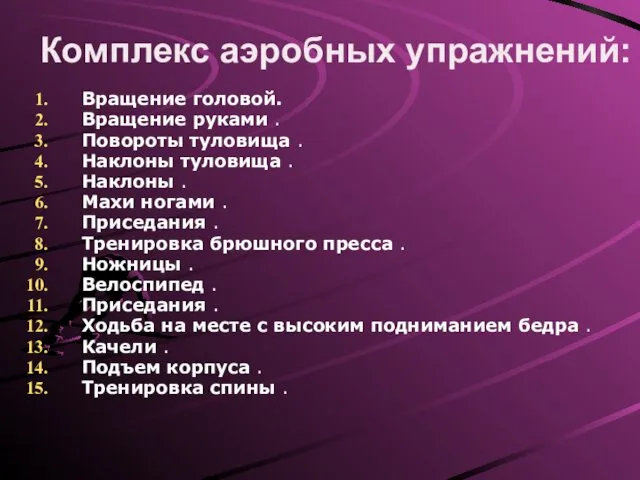 Комплекс аэробных упражнений:

1. Вращение головой.
2. Вращение руками .
3. Повороты туловища .
4. Наклоны туловища .
5. Наклоны .
6. Махи ногами .
7. Приседания .
8. Тренировка брюшного пресса .
9. Ножницы .
10. Велоспипед .
11. Приседания .
12. Ходьба на месте с высоким подниманием бедра .
13. Качели .
14. Подъем корпуса .
15. Тренировка спины .